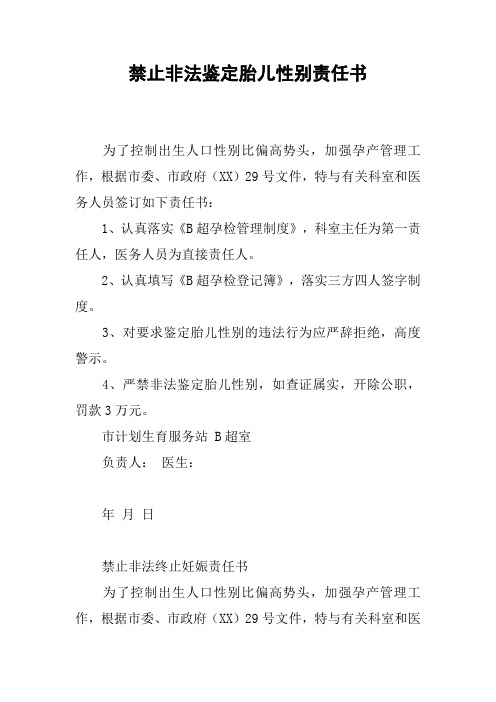 禁止非法鉴定胎儿性别责任书

为了控制出生人口性别比偏高势头，加强孕产管理工作，根据市委、市政府（XX）29号文件，特与有关科室和医务人员签订如下责任书：

1、认真落实《B超孕检管理制度》，科室主任为第一责任人，医务人员为直接责任人。

2、认真填写《B超孕检登记簿》，落实三方四人签字制度。

3、对要求鉴定胎儿性别的违法行为应严辞拒绝，高度警示。

4、严禁非法鉴定胎儿性别，如查证属实，开除公职，罚款3万元。

市计划生育服务站 B超室

负责人： 医生：

年 月 日

禁止非法终止妊娠责任书

为了控制出生人口性别比偏高势头，加强孕产管理工作，根据市委、市政府（XX）29号文件，特与有关科室和医